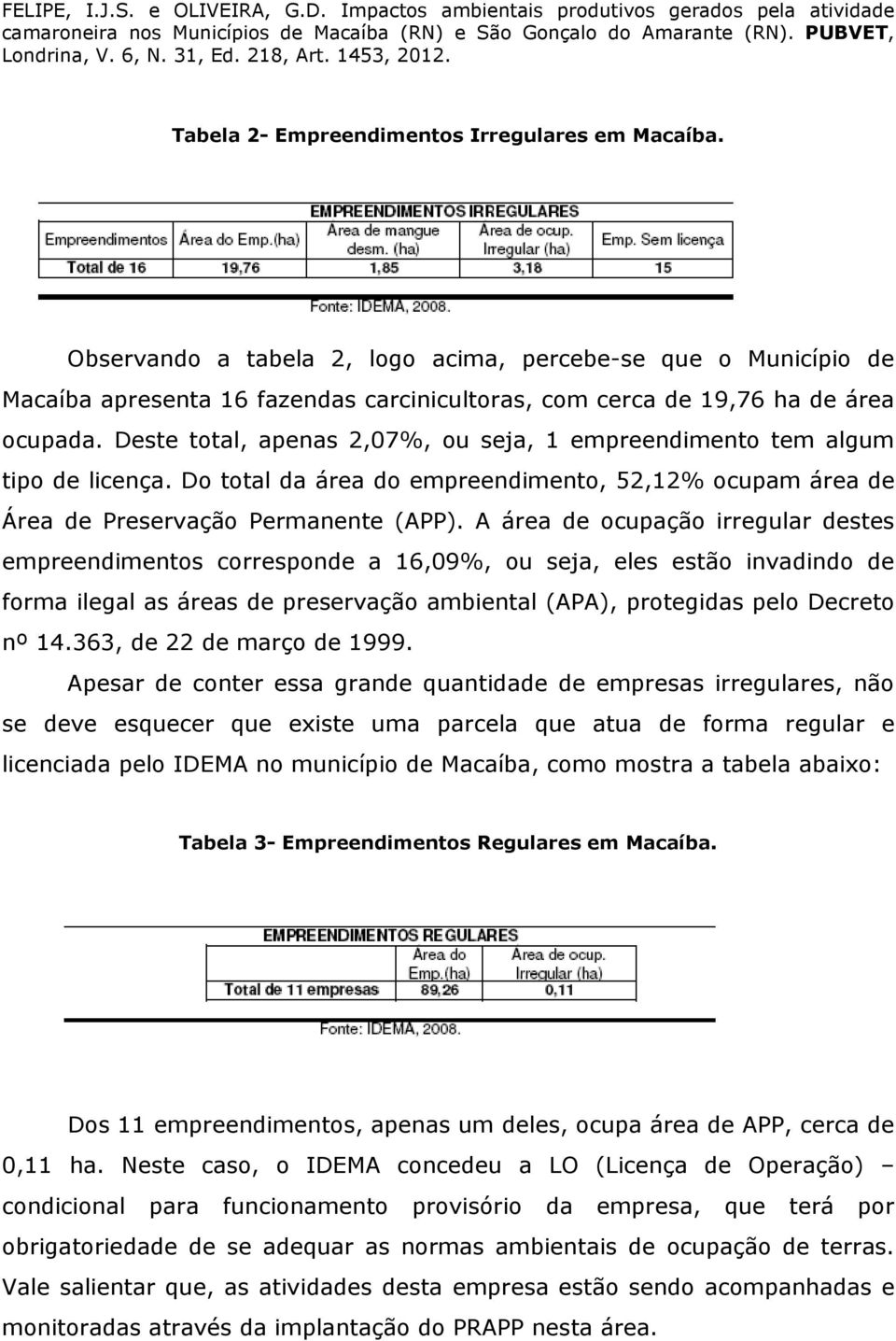 FELIPE, I.J.S. e OLIVEIRA, G.D. Impactos ambientais produtivos gerados pela atividade camaroneira nos Municípios de Macaíba (RN) e São Gonçalo do Amarante (RN). PUBVET, Londrina, V. 6, N. 31, Ed. 218, Art. 1453, 2012.

Tabela 2- Empreendimentos Irregulares em Macaíba.

EMPREENDIMENTOS IRREGULARES

| Empreendimentos | Área do Emp.(ha) | Área de mangue desm. (ha) | Área de ocup. Irregular (ha) | Emp. Sem licença |
|---|---|---|---|---|
| Total de 16 | 19,76 | 1,85 | 3,18 | 15 |

Fonte: IDEMA, 2008.

Observando a tabela 2, logo acima, percebe-se que o Município de Macaíba apresenta 16 fazendas carcinicultoras, com cerca de 19,76 ha de área ocupada. Deste total, apenas 2,07%, ou seja, 1 empreendimento tem algum tipo de licença. Do total da área do empreendimento, 52,12% ocupam área de Área de Preservação Permanente (APP). A área de ocupação irregular destes empreendimentos corresponde a 16,09%, ou seja, eles estão invadindo de forma ilegal as áreas de preservação ambiental (APA), protegidas pelo Decreto nº 14.363, de 22 de março de 1999.

Apesar de conter essa grande quantidade de empresas irregulares, não se deve esquecer que existe uma parcela que atua de forma regular e licenciada pelo IDEMA no município de Macaíba, como mostra a tabela abaixo:

Tabela 3- Empreendimentos Regulares em Macaíba.

EMPREENDIMENTOS REGULARES

| | Área do Emp.(ha) | Área de ocup. Irregular (ha) |
|---|---|---|
| Total de 11 empresas | 89,26 | 0,11 |

Fonte: IDEMA, 2008.

Dos 11 empreendimentos, apenas um deles, ocupa área de APP, cerca de 0,11 ha. Neste caso, o IDEMA concedeu a LO (Licença de Operação) – condicional para funcionamento provisório da empresa, que terá por obrigatoriedade de se adequar as normas ambientais de ocupação de terras. Vale salientar que, as atividades desta empresa estão sendo acompanhadas e monitoradas através da implantação do PRAPP nesta área.